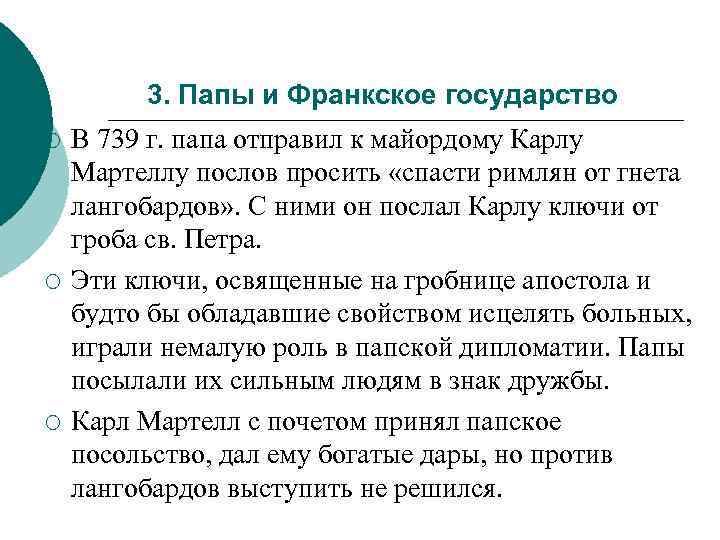 3. Папы и Франкское государство

В 739 г. папа отправил к майордому Карлу Мартеллу послов просить «спасти римлян от гнета лангобардов». С ними он послал Карлу ключи от гроба св. Петра.

Эти ключи, освященные на гробнице апостола и будто бы обладавшие свойством исцелять больных, играли немалую роль в папской дипломатии. Папы посылали их сильным людям в знак дружбы.

Карл Мартелл с почетом принял папское посольство, дал ему богатые дары, но против лангобардов выступить не решился.